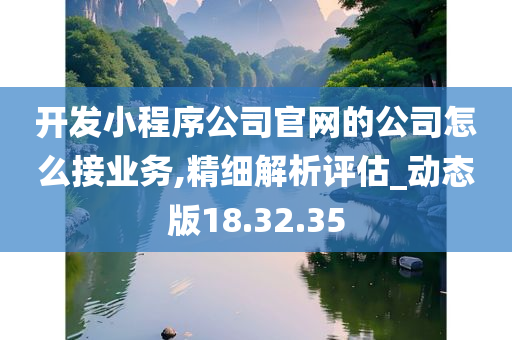 开发小程序公司官网的公司怎么接业务,精细解析评估_动态版18.32.35